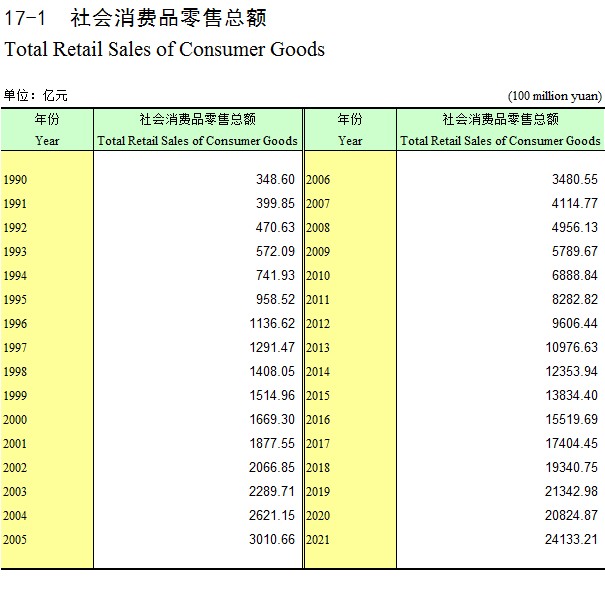 17-1 社会消费品零售总额

Total Retail Sales of Consumer Goods

单位：亿元 (100 million yuan)

| 年份 Year | 社会消费品零售总额 Total Retail Sales of Consumer Goods | 年份 Year | 社会消费品零售总额 Total Retail Sales of Consumer Goods |
|---|---|---|---|
| 1990 | 348.60 | 2006 | 3480.55 |
| 1991 | 399.85 | 2007 | 4114.77 |
| 1992 | 470.63 | 2008 | 4956.13 |
| 1993 | 572.09 | 2009 | 5789.67 |
| 1994 | 741.93 | 2010 | 6888.84 |
| 1995 | 958.52 | 2011 | 8282.82 |
| 1996 | 1136.62 | 2012 | 9606.44 |
| 1997 | 1291.47 | 2013 | 10976.63 |
| 1998 | 1408.05 | 2014 | 12353.94 |
| 1999 | 1514.96 | 2015 | 13834.40 |
| 2000 | 1669.30 | 2016 | 15519.69 |
| 2001 | 1877.55 | 2017 | 17404.45 |
| 2002 | 2066.85 | 2018 | 19340.75 |
| 2003 | 2289.71 | 2019 | 21342.98 |
| 2004 | 2621.15 | 2020 | 20824.87 |
| 2005 | 3010.66 | 2021 | 24133.21 |